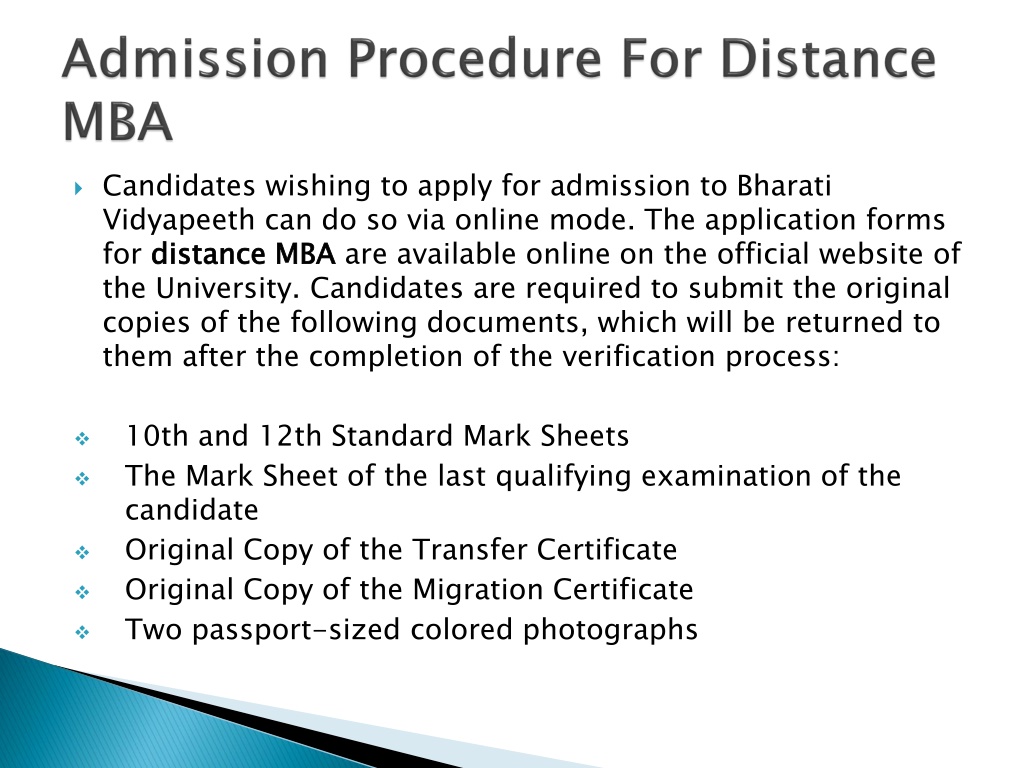 Admission Procedure For Distance MBA

Candidates wishing to apply for admission to Bharati Vidyapeeth can do so via online mode. The application forms for distance MBA are available online on the official website of the University. Candidates are required to submit the original copies of the following documents, which will be returned to them after the completion of the verification process:

10th and 12th Standard Mark Sheets
The Mark Sheet of the last qualifying examination of the candidate
Original Copy of the Transfer Certificate
Original Copy of the Migration Certificate
Two passport-sized colored photographs